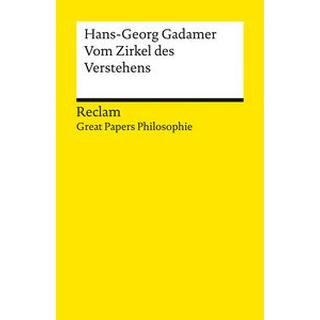 Hans-Georg Gadamer
Vom Zirkel des Verstehens

Reclam
Great Papers Philosophie